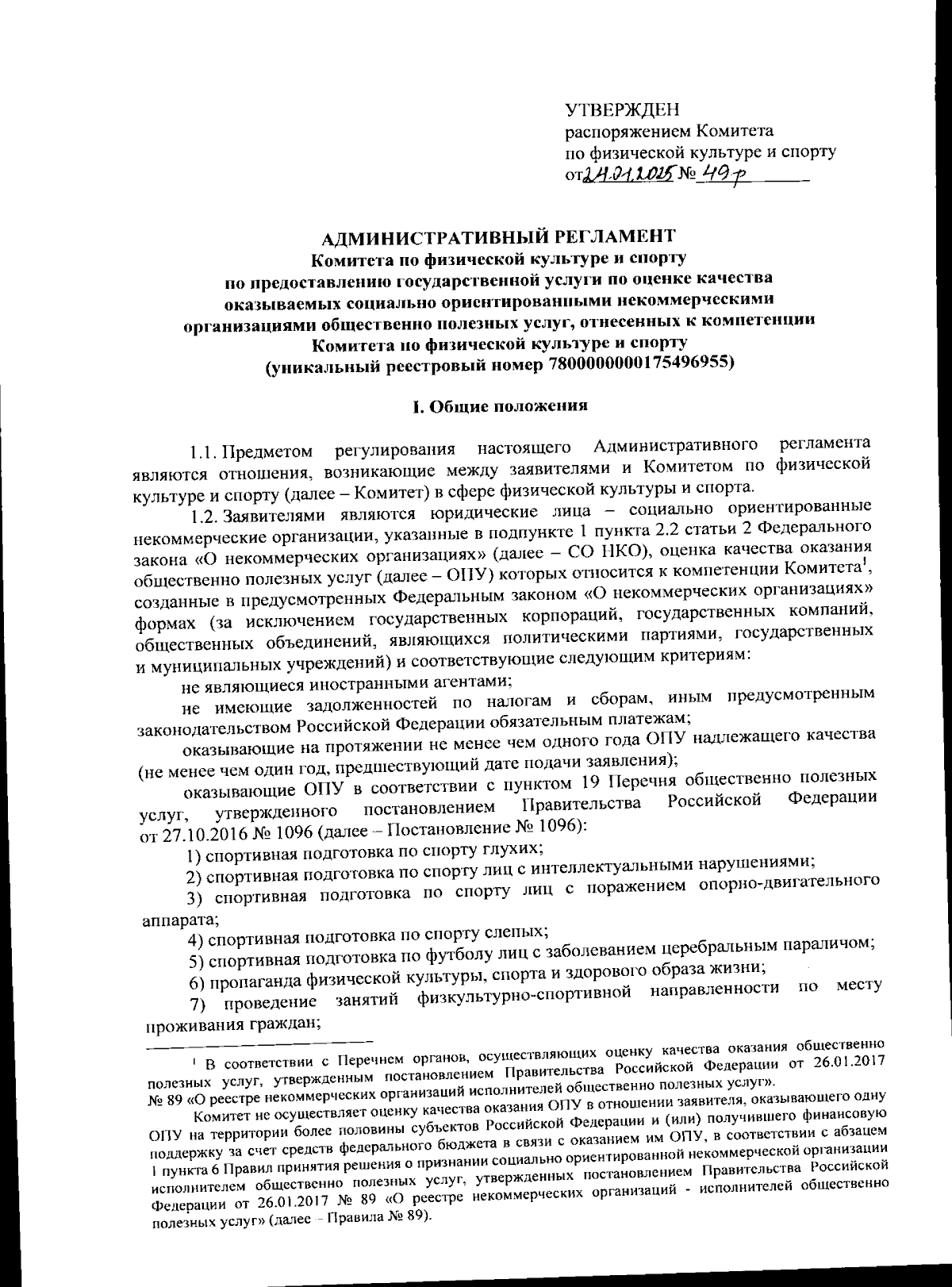 УТВЕРЖДЕН
распоряжением Комитета
по физической культуре и спорту
от 24.01.2025 № 49-р

АДМИНИСТРАТИВНЫЙ РЕГЛАМЕНТ
Комитета по физической культуре и спорту
по предоставлению государственной услуги по оценке качества оказываемых социально ориентированными некоммерческими организациями общественно полезных услуг, отнесенных к компетенции Комитета по физической культуре и спорту
(уникальный реестровый номер 7800000000175496955)

I. Общие положения

1.1. Предметом регулирования настоящего Административного регламента являются отношения, возникающие между заявителями и Комитетом по физической культуре и спорту (далее – Комитет) в сфере физической культуры и спорта.

1.2. Заявителями являются юридические лица – социально ориентированные некоммерческие организации, указанные в подпункте 1 пункта 2.2 статьи 2 Федерального закона «О некоммерческих организациях» (далее – СО НКО), оценка качества оказания общественно полезных услуг (далее – ОПУ) которых относится к компетенции Комитета$^1$, созданные в предусмотренных Федеральным законом «О некоммерческих организациях» формах (за исключением государственных корпораций, государственных компаний, общественных объединений, являющихся политическими партиями, государственных и муниципальных учреждений) и соответствующие следующим критериям:

не являющиеся иностранными агентами;

не имеющие задолженностей по налогам и сборам, иным предусмотренным законодательством Российской Федерации обязательным платежам;

оказывающие на протяжении не менее чем одного года ОПУ надлежащего качества (не менее чем один год, предшествующий дате подачи заявления);

оказывающие ОПУ в соответствии с пунктом 19 Перечня общественно полезных услуг, утвержденного постановлением Правительства Российской Федерации от 27.10.2016 № 1096 (далее – Постановление № 1096):

1) спортивная подготовка по спорту глухих;

2) спортивная подготовка по спорту лиц с интеллектуальными нарушениями;

3) спортивная подготовка по спорту лиц с поражением опорно-двигательного аппарата;

4) спортивная подготовка по спорту слепых;

5) спортивная подготовка по футболу лиц с заболеванием церебральным параличом;

6) пропаганда физической культуры, спорта и здорового образа жизни;

7) проведение занятий физкультурно-спортивной направленности по месту проживания граждан;

$^1$ В соответствии с Перечнем органов, осуществляющих оценку качества оказания общественно полезных услуг, утвержденным постановлением Правительства Российской Федерации от 26.01.2017 № 89 «О реестре некоммерческих организаций исполнителей общественно полезных услуг».

Комитет не осуществляет оценку качества оказания ОПУ в отношении заявителя, оказывающего одну ОПУ на территории более половины субъектов Российской Федерации и (или) получившего финансовую поддержку за счет средств федерального бюджета в связи с оказанием им ОПУ, в соответствии с абзацем 1 пункта 6 Правил принятия решения о признании социально ориентированной некоммерческой организации исполнителем общественно полезных услуг, утвержденных постановлением Правительства Российской Федерации от 26.01.2017 № 89 «О реестре некоммерческих организаций - исполнителей общественно полезных услуг» (далее – Правила № 89).